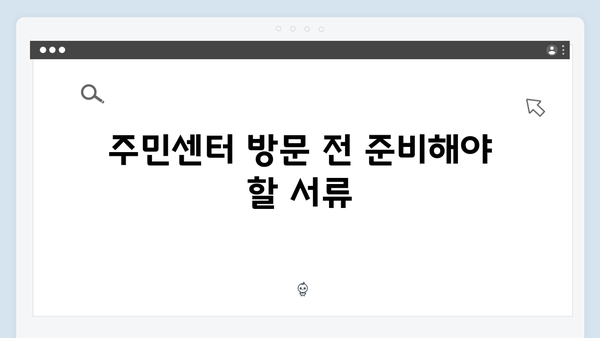 주민센터 방문 전 준비해야 할 서류